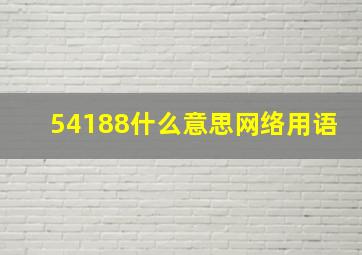 54188什么意思网络用语